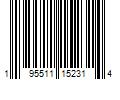 1 95511 15231 4